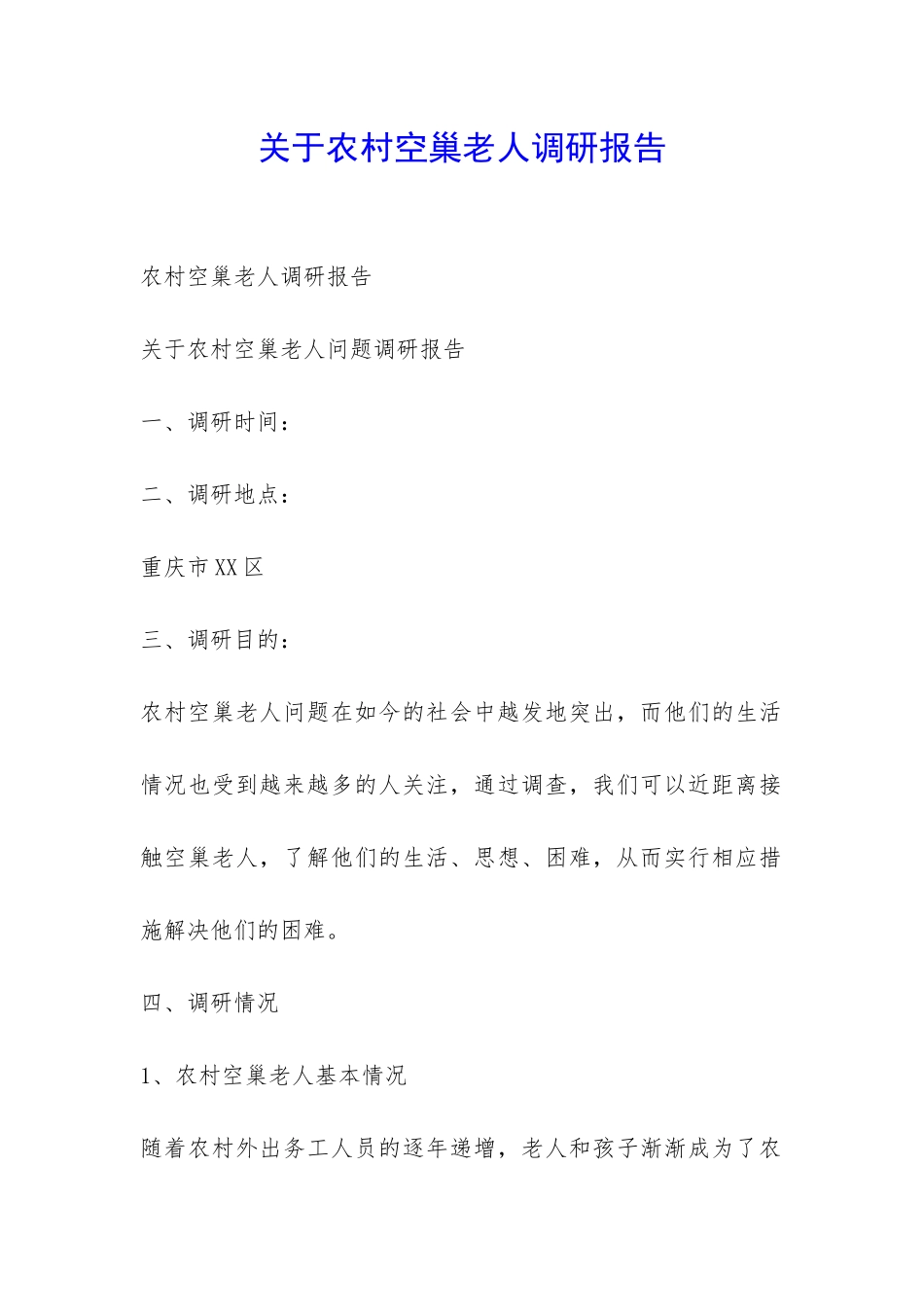 关于农村空巢老人调研报告

农村空巢老人调研报告

关于农村空巢老人问题调研报告

一、调研时间：

二、调研地点：

重庆市XX区

三、调研目的：

农村空巢老人问题在如今的社会中越发地突出，而他们的生活情况也受到越来越多的人关注，通过调查，我们可以近距离接触空巢老人，了解他们的生活、思想、困难，从而实行相应措施解决他们的困难。

四、调研情况

1、农村空巢老人基本情况

随着农村外出务工人员的逐年递增，老人和孩子渐渐成为了农